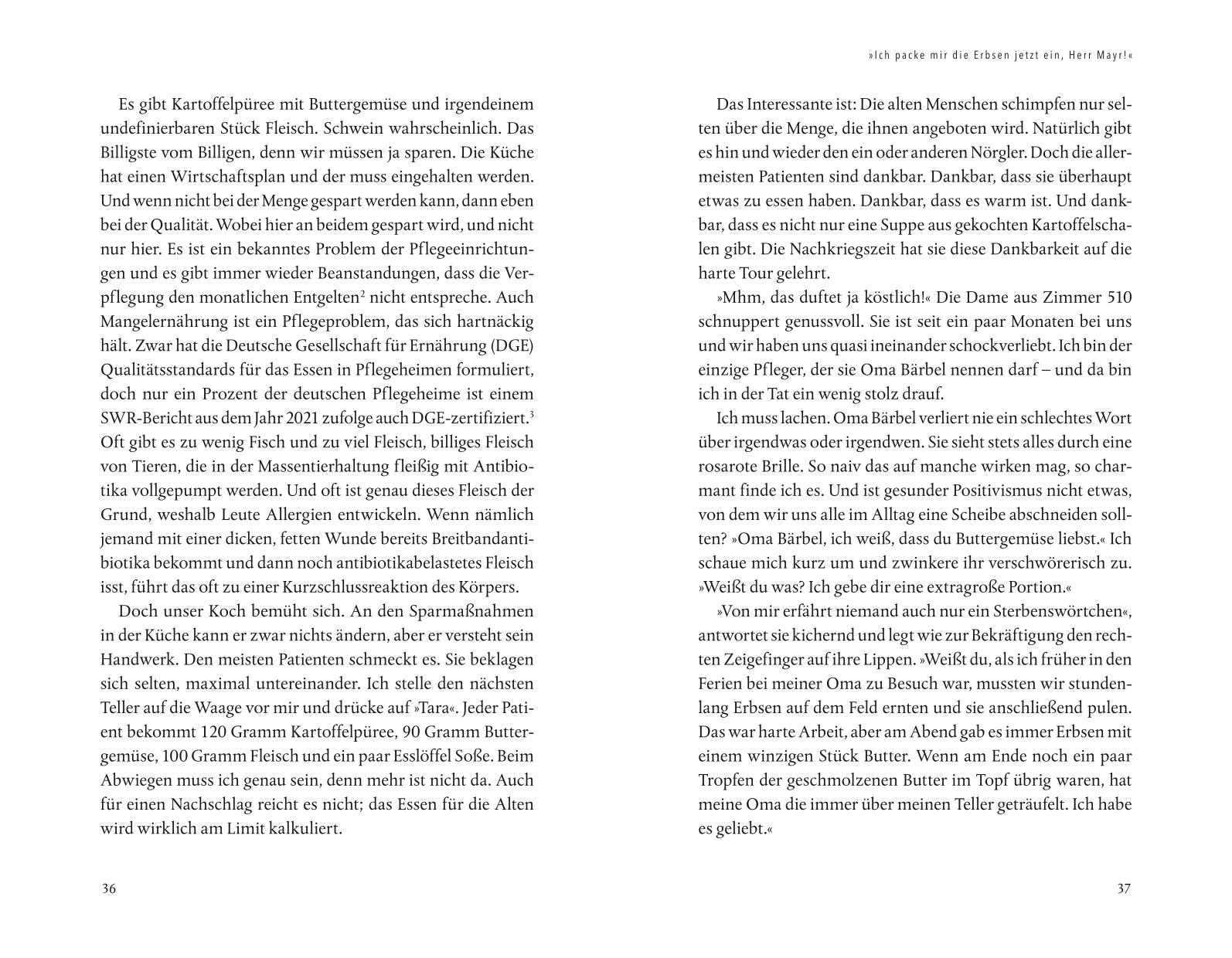 Es gibt Kartoffelpüree mit Buttergemüse und irgendeinem undefinierbaren Stück Fleisch. Schwein wahrscheinlich. Das Billigste vom Billigen, denn wir müssen ja sparen. Die Küche hat einen Wirtschaftsplan und der muss eingehalten werden. Und wenn nicht bei der Menge gespart werden kann, dann eben bei der Qualität. Wobei hier an beidem gespart wird, und nicht nur hier. Es ist ein bekanntes Problem der Pflegeeinrichtungen und es gibt immer wieder Beanstandungen, dass die Verpflegung den monatlichen Entgelten$^2$ nicht entspreche. Auch Mangelernährung ist ein Pflegeproblem, das sich hartnäckig hält. Zwar hat die Deutsche Gesellschaft für Ernährung (DGE) Qualitätsstandards für das Essen in Pflegeheimen formuliert, doch nur ein Prozent der deutschen Pflegeheime ist einem SWR-Bericht aus dem Jahr 2021 zufolge auch DGE-zertifiziert.$^3$ Oft gibt es zu wenig Fisch und zu viel Fleisch, billiges Fleisch von Tieren, die in der Massentierhaltung fleißig mit Antibiotika vollgepumpt werden. Und oft ist genau dieses Fleisch der Grund, weshalb Leute Allergien entwickeln. Wenn nämlich jemand mit einer dicken, fetten Wunde bereits Breitbandantibiotika bekommt und dann noch antibiotikabelastetes Fleisch isst, führt das oft zu einer Kurzschlussreaktion des Körpers.

Doch unser Koch bemüht sich. An den Sparmaßnahmen in der Küche kann er zwar nichts ändern, aber er versteht sein Handwerk. Den meisten Patienten schmeckt es. Sie beklagen sich selten, maximal untereinander. Ich stelle den nächsten Teller auf die Waage vor mir und drücke auf »Tara«. Jeder Patient bekommt 120 Gramm Kartoffelpüree, 90 Gramm Buttergemüse, 100 Gramm Fleisch und ein paar Esslöffel Soße. Beim Abwiegen muss ich genau sein, denn mehr ist nicht da. Auch für einen Nachschlag reicht es nicht; das Essen für die Alten wird wirklich am Limit kalkuliert.

36

»Ich packe mir die Erbsen jetzt ein, Herr Mayr!«

Das Interessante ist: Die alten Menschen schimpfen nur selten über die Menge, die ihnen angeboten wird. Natürlich gibt es hin und wieder den ein oder anderen Nörgler. Doch die allermeisten Patienten sind dankbar. Dankbar, dass sie überhaupt etwas zu essen haben. Dankbar, dass es warm ist. Und dankbar, dass es nicht nur eine Suppe aus gekochten Kartoffelschalen gibt. Die Nachkriegszeit hat sie diese Dankbarkeit auf die harte Tour gelehrt.

»Mhm, das duftet ja köstlich!« Die Dame aus Zimmer 510 schnuppert genussvoll. Sie ist seit ein paar Monaten bei uns und wir haben uns quasi ineinander schockverliebt. Ich bin der einzige Pfleger, der sie Oma Bärbel nennen darf – und da bin ich in der Tat ein wenig stolz drauf.

Ich muss lachen. Oma Bärbel verliert nie ein schlechtes Wort über irgendwas oder irgendwen. Sie sieht stets alles durch eine rosarote Brille. So naiv das auf manche wirken mag, so charmant finde ich es. Und ist gesunder Positivismus nicht etwas, von dem wir uns alle im Alltag eine Scheibe abschneiden sollten? »Oma Bärbel, ich weiß, dass du Buttergemüse liebst.« Ich schaue mich kurz um und zwinkere ihr verschwörerisch zu. »Weißt du was? Ich gebe dir eine extragroße Portion.«

»Von mir erfährt niemand auch nur ein Sterbenswörtchen«, antwortet sie kichernd und legt wie zur Bekräftigung den rechten Zeigefinger auf ihre Lippen. »Weißt du, als ich früher in den Ferien bei meiner Oma zu Besuch war, mussten wir stundenlang Erbsen auf dem Feld ernten und sie anschließend pulen. Das war harte Arbeit, aber am Abend gab es immer Erbsen mit einem winzigen Stück Butter. Wenn am Ende noch ein paar Tropfen der geschmolzenen Butter im Topf übrig waren, hat meine Oma die immer über meinen Teller geträufelt. Ich habe es geliebt.«

37